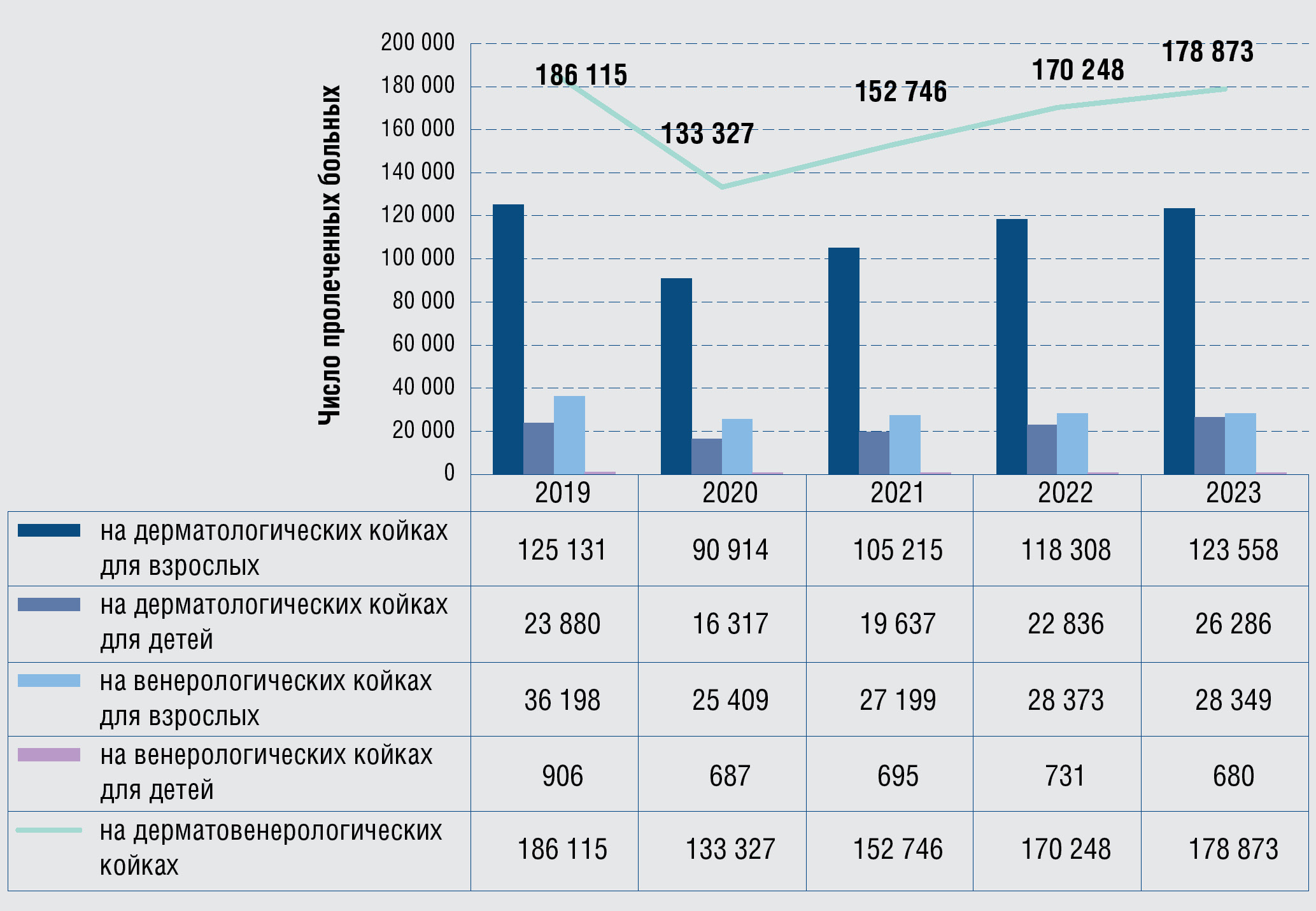 Число пролеченных больных

200 000
180 000
160 000
140 000
120 000
100 000
80 000
60 000
40 000
20 000
0

186 115
133 327
152 746
170 248
178 873

| | 2019 | 2020 | 2021 | 2022 | 2023 |
|---|---|---|---|---|---|
| на дерматологических койках для взрослых | 125 131 | 90 914 | 105 215 | 118 308 | 123 558 |
| на дерматологических койках для детей | 23 880 | 16 317 | 19 637 | 22 836 | 26 286 |
| на венерологических койках для взрослых | 36 198 | 25 409 | 27 199 | 28 373 | 28 349 |
| на венерологических койках для детей | 906 | 687 | 695 | 731 | 680 |
| на дерматовенерологических койках | 186 115 | 133 327 | 152 746 | 170 248 | 178 873 |